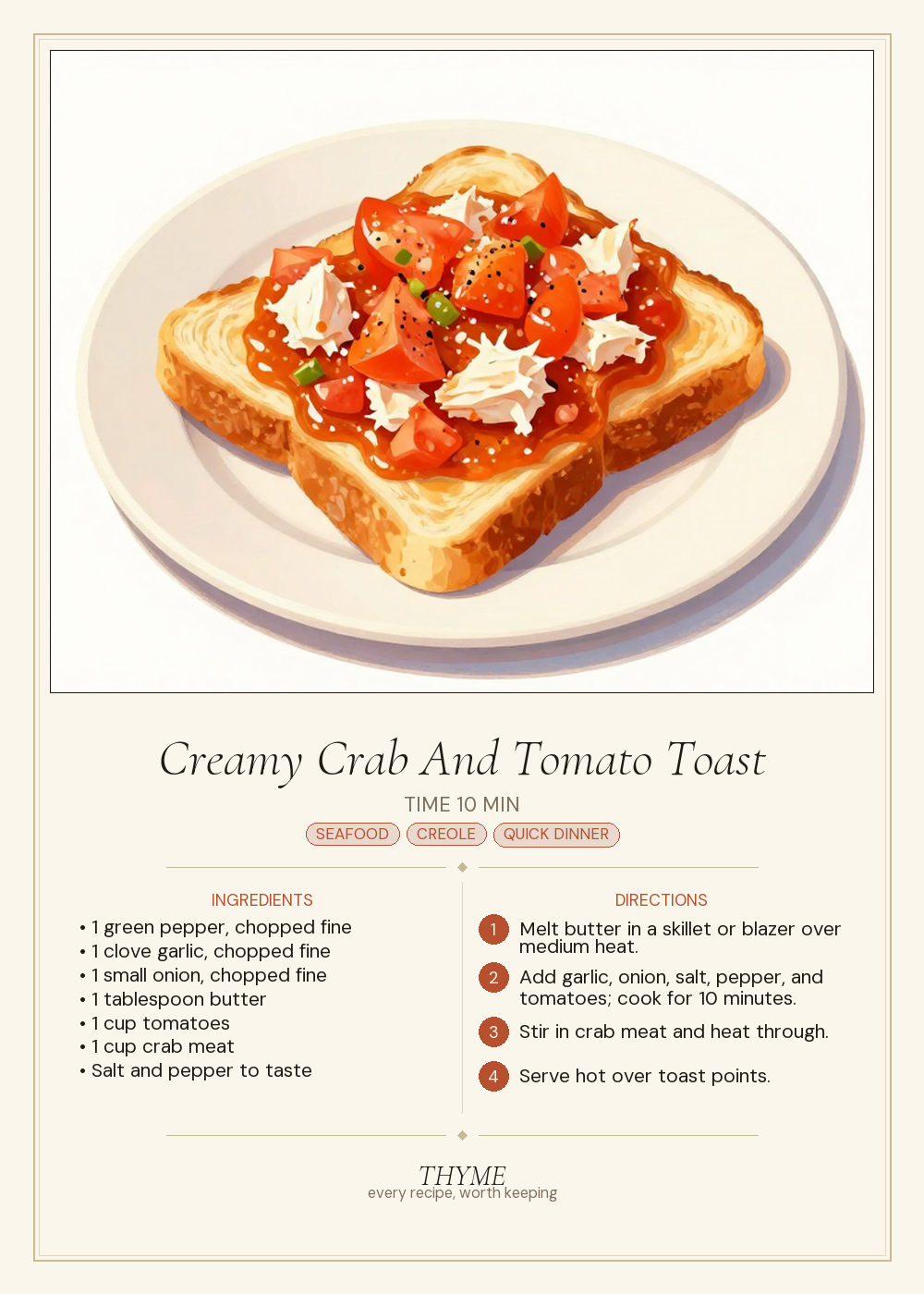 Creamy Crab And Tomato Toast

TIME 10 MIN

SEAFOOD CREOLE QUICK DINNER

INGREDIENTS

• 1 green pepper, chopped fine
• 1 clove garlic, chopped fine
• 1 small onion, chopped fine
• 1 tablespoon butter
• 1 cup tomatoes
• 1 cup crab meat
• Salt and pepper to taste

DIRECTIONS

1 Melt butter in a skillet or blazer over medium heat.

2 Add garlic, onion, salt, pepper, and tomatoes; cook for 10 minutes.

3 Stir in crab meat and heat through.

4 Serve hot over toast points.

THYME
every recipe, worth keeping